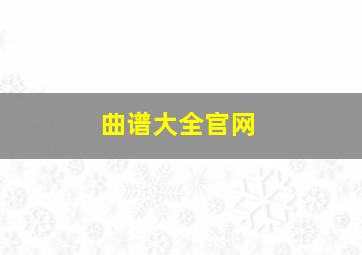 曲谱大全官网